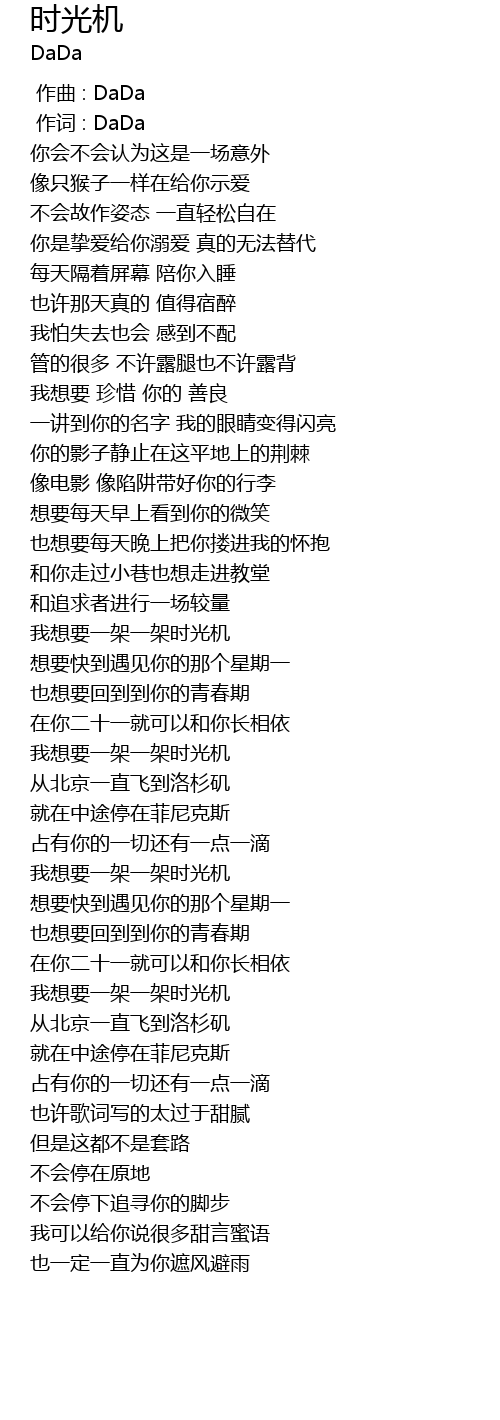 时光机
DaDa

作曲 : DaDa
作词 : DaDa
你会不会认为这是一场意外
像只猴子一样在给你示爱
不会故作姿态 一直轻松自在
你是挚爱给你溺爱 真的无法替代
每天隔着屏幕 陪你入睡
也许那天真的 值得宿醉
我怕失去也会 感到不配
管的很多 不许露腿也不许露背
我想要 珍惜 你的 善良
一讲到你的名字 我的眼睛变得闪亮
你的影子静止在这平地上的荆棘
像电影 像陷阱带好你的行李
想要每天早上看到你的微笑
也想要每天晚上把你搂进我的怀抱
和你走过小巷也想走进教堂
和追求者进行一场较量
我想要一架一架时光机
想要快到遇见你的那个星期一
也想要回到到你的青春期
在你二十一就可以和你长相依
我想要一架一架时光机
从北京一直飞到洛杉矶
就在中途停在菲尼克斯
占有你的一切还有一点一滴
我想要一架一架时光机
想要快到遇见你的那个星期一
也想要回到到你的青春期
在你二十一就可以和你长相依
我想要一架一架时光机
从北京一直飞到洛杉矶
就在中途停在菲尼克斯
占有你的一切还有一点一滴
也许歌词写的太过于甜腻
但是这都不是套路
不会停在原地
不会停下追寻你的脚步
我可以给你说很多甜言蜜语
也一定一直为你遮风避雨